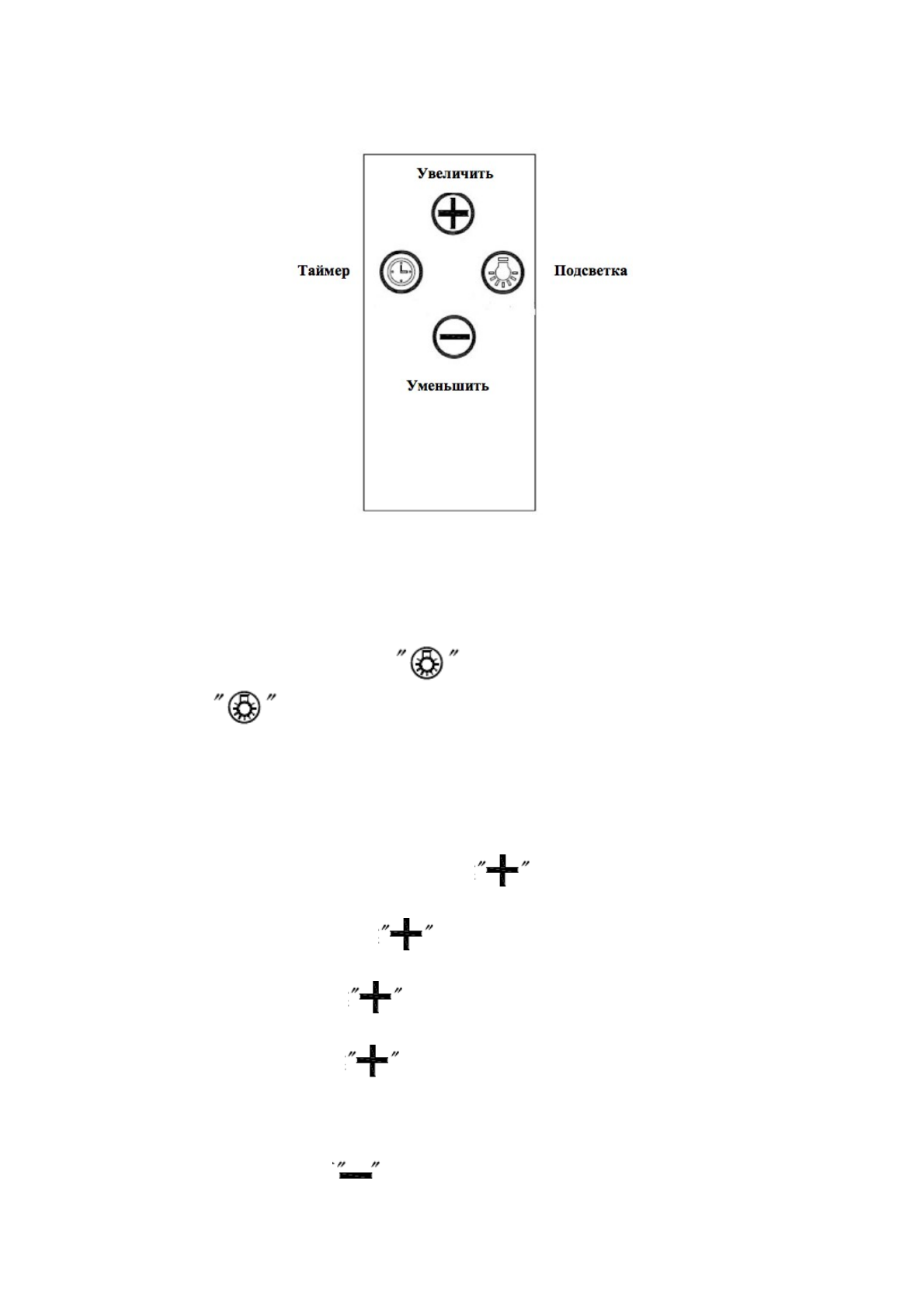 Увеличить

Таймер

Подсветка

Уменьшить

" "

" "

"+"

"+"

"+"

"+"

"—"